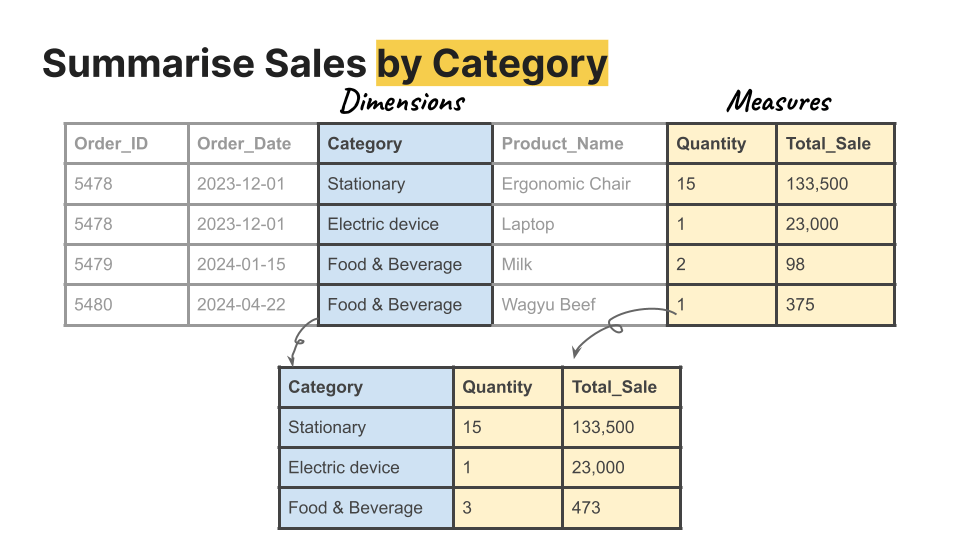 Summarise Sales by Category

Dimensions

Measures

| Order_ID | Order_Date | Category | Product_Name | Quantity | Total_Sale |
|---|---|---|---|---|---|
| 5478 | 2023-12-01 | Stationary | Ergonomic Chair | 15 | 133,500 |
| 5478 | 2023-12-01 | Electric device | Laptop | 1 | 23,000 |
| 5479 | 2024-01-15 | Food & Beverage | Milk | 2 | 98 |
| 5480 | 2024-04-22 | Food & Beverage | Wagyu Beef | 1 | 375 |

| Category | Quantity | Total_Sale |
|---|---|---|
| Stationary | 15 | 133,500 |
| Electric device | 1 | 23,000 |
| Food & Beverage | 3 | 473 |